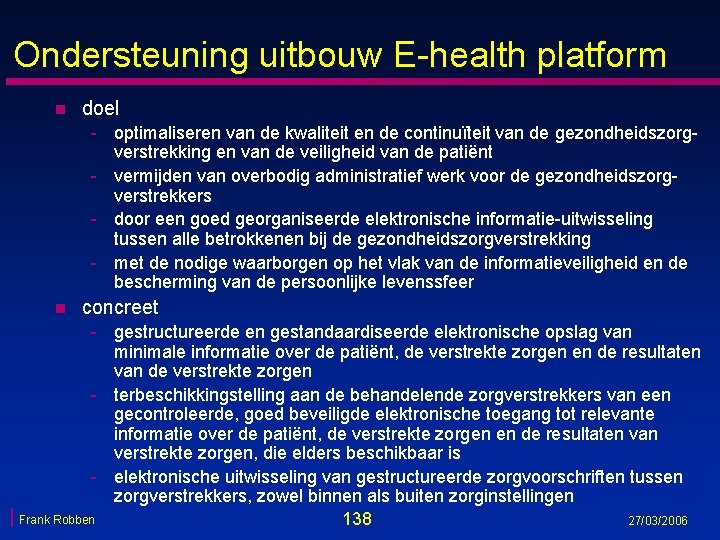 Ondersteuning uitbouw E-health platform

- doel
  - optimaliseren van de kwaliteit en de continuïteit van de gezondheidszorgverstrekking en van de veiligheid van de patiënt
  - vermijden van overbodig administratief werk voor de gezondheidszorgverstrekkers
  - door een goed georganiseerde elektronische informatie-uitwisseling tussen alle betrokkenen bij de gezondheidszorgverstrekking
  - met de nodige waarborgen op het vlak van de informatieveiligheid en de bescherming van de persoonlijke levenssfeer
- concreet
  - gestructureerde en gestandaardiseerde elektronische opslag van minimale informatie over de patiënt, de verstrekte zorgen en de resultaten van de verstrekte zorgen
  - terbeschikkingstelling aan de behandelende zorgverstrekkers van een gecontroleerde, goed beveiligde elektronische toegang tot relevante informatie over de patiënt, de verstrekte zorgen en de resultaten van verstrekte zorgen, die elders beschikbaar is
  - elektronische uitwisseling van gestructureerde zorgvoorschriften tussen zorgverstrekkers, zowel binnen als buiten zorginstellingen

Frank Robben
138
27/03/2006